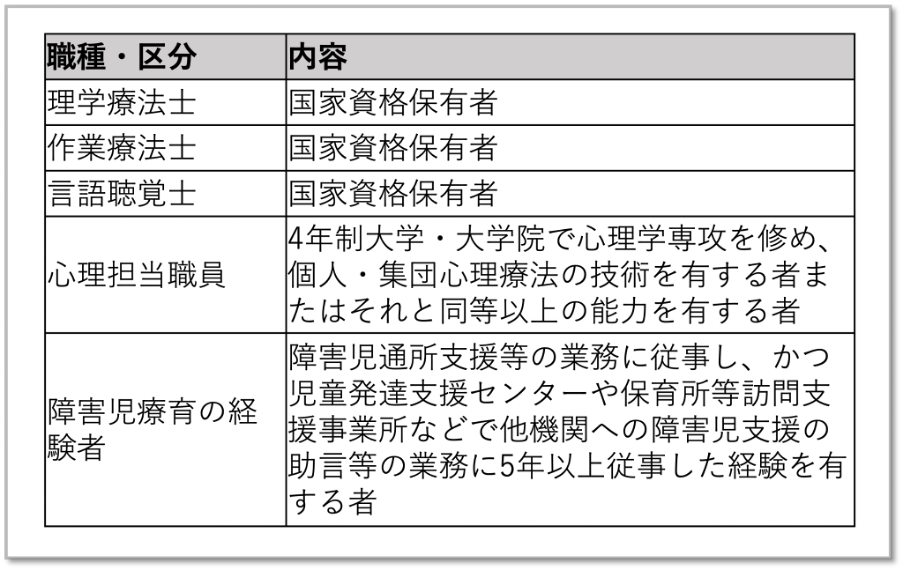 | 職種・区分 | 内容 |
|---|---|
| 理学療法士 | 国家資格保有者 |
| 作業療法士 | 国家資格保有者 |
| 言語聴覚士 | 国家資格保有者 |
| 心理担当職員 | 4年制大学・大学院で心理学専攻を修め、個人・集団心理療法の技術を有する者またはそれと同等以上の能力を有する者 |
| 障害児療育の経験者 | 障害児通所支援等の業務に従事し、かつ児童発達支援センターや保育所等訪問支援事業所などで他機関への障害児支援の助言等の業務に5年以上従事した経験を有する者 |